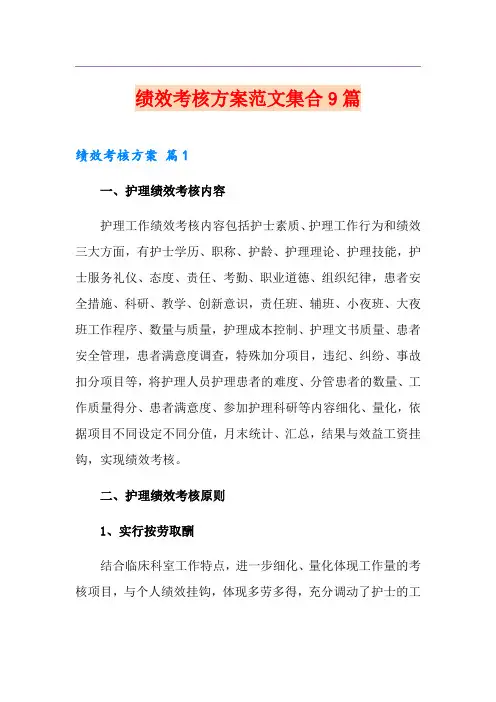 绩效考核方案范文集合9篇

绩效考核方案 篇1

一、护理绩效考核内容

护理工作绩效考核内容包括护士素质、护理工作行为和绩效三大方面，有护士学历、职称、护龄、护理理论、护理技能，护士服务礼仪、态度、责任、考勤、职业道德、组织纪律，患者安全措施、科研、教学、创新意识，责任班、辅班、小夜班、大夜班工作程序、数量与质量，护理成本控制、护理文书质量、患者安全管理，患者满意度调查，特殊加分项目，违纪、纠纷、事故扣分项目等，将护理人员护理患者的难度、分管患者的数量、工作质量得分、患者满意度、参加护理科研等内容细化、量化，依据项目不同设定不同分值，月末统计、汇总，结果与效益工资挂钩，实现绩效考核。

二、护理绩效考核原则

1、实行按劳取酬

结合临床科室工作特点，进一步细化、量化体现工作量的考核项目，与个人绩效挂钩，体现多劳多得，充分调动了护士的工